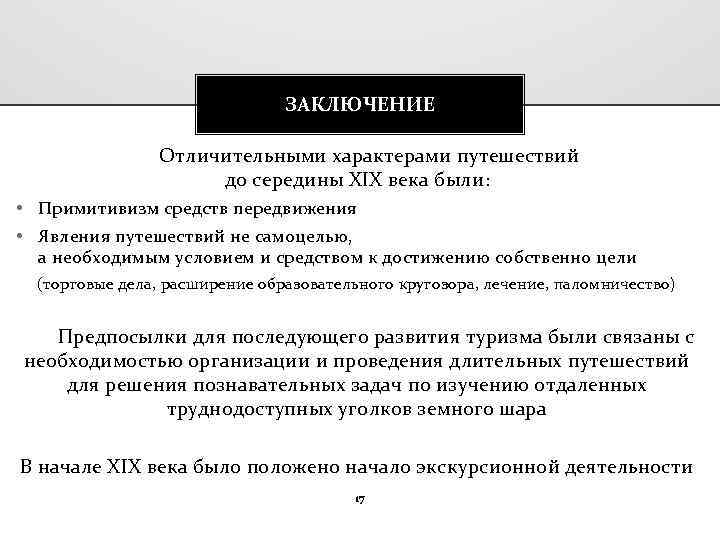 ЗАКЛЮЧЕНИЕ

Отличительными характерами путешествий до середины XIX века были:

• Примитивизм средств передвижения
• Явления путешествий не самоцелью, а необходимым условием и средством к достижению собственно цели (торговые дела, расширение образовательного кругозора, лечение, паломничество)

Предпосылки для последующего развития туризма были связаны с необходимостью организации и проведения длительных путешествий для решения познавательных задач по изучению отдаленных труднодоступных уголков земного шара

В начале XIX века было положено начало экскурсионной деятельности

17